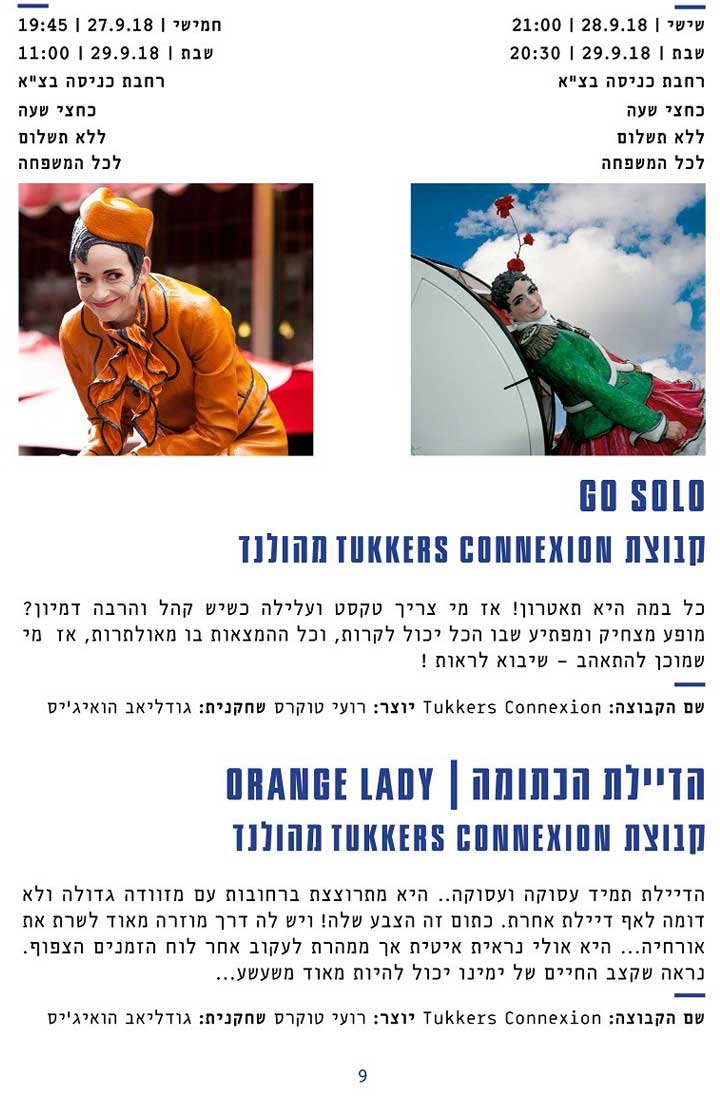 שישי | 28.9.18 | 21:00
שבת | 29.9.18 | 20:30
רחבת כניסה בצ"א
כחצי שעה
ללא תשלום
לכל המשפחה

חמישי | 27.9.18 | 19:45
שבת | 29.9.18 | 11:00
רחבת כניסה בצ"א
כחצי שעה
ללא תשלום
לכל המשפחה

GO SOLO
קבוצת TUKKERS CONNEXION מהולנד

כל במה היא תאטרון! אז מי צריך טקסט ועלילה כשיש קהל והרבה דמיון? מופע מצחיק ומפתיע שבו הכל יכול לקרות, וכל ההמצאות בו מאולתרות, אז מי שמוכן להתאהב - שיבוא לראות !

שם הקבוצה: Tukkers Connexion יוצר: רועי טוקרס שחקנית: גודליאב הואיג'יס

הדיילת הכתומה | ORANGE LADY
קבוצת TUKKERS CONNEXION מהולנד

הדיילת תמיד עסוקה ועסוקה.. היא מתרוצצת ברחובות עם מזוודה גדולה ולא דומה לאף דיילת אחרת. כתום זה הצבע שלה! ויש לה דרך מוזרה מאוד לשרת את אורחיה... היא אולי נראית איטית אך ממהרת לעקוב אחר לוח הזמנים הצפוף. נראה שקצב החיים של ימינו יכול להיות מאוד משעשע...

שם הקבוצה: Tukkers Connexion יוצר: רועי טוקרס שחקנית: גודליאב הואיג'יס

9